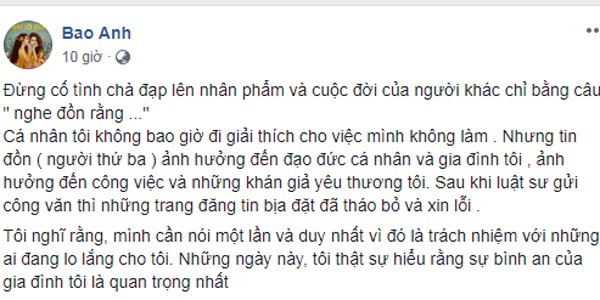 Bao Anh
10 giờ ·

Đừng cố tình chà đạp lên nhân phẩm và cuộc đời của người khác chỉ bằng câu " nghe đồn rằng ..."
Cá nhân tôi không bao giờ đi giải thích cho việc mình không làm . Nhưng tin đồn ( người thứ ba ) ảnh hưởng đến đạo đức cá nhân và gia đình tôi , ảnh hưởng đến công việc và những khán giả yêu thương tôi. Sau khi luật sư gửi công văn thì những trang đăng tin bịa đặt đã tháo bỏ và xin lỗi .

Tôi nghĩ rằng, mình cần nói một lần và duy nhất vì đó là trách nhiệm với những ai đang lo lắng cho tôi. Những ngày này, tôi thật sự hiểu rằng sự bình an của gia đình tôi là quan trọng nhất